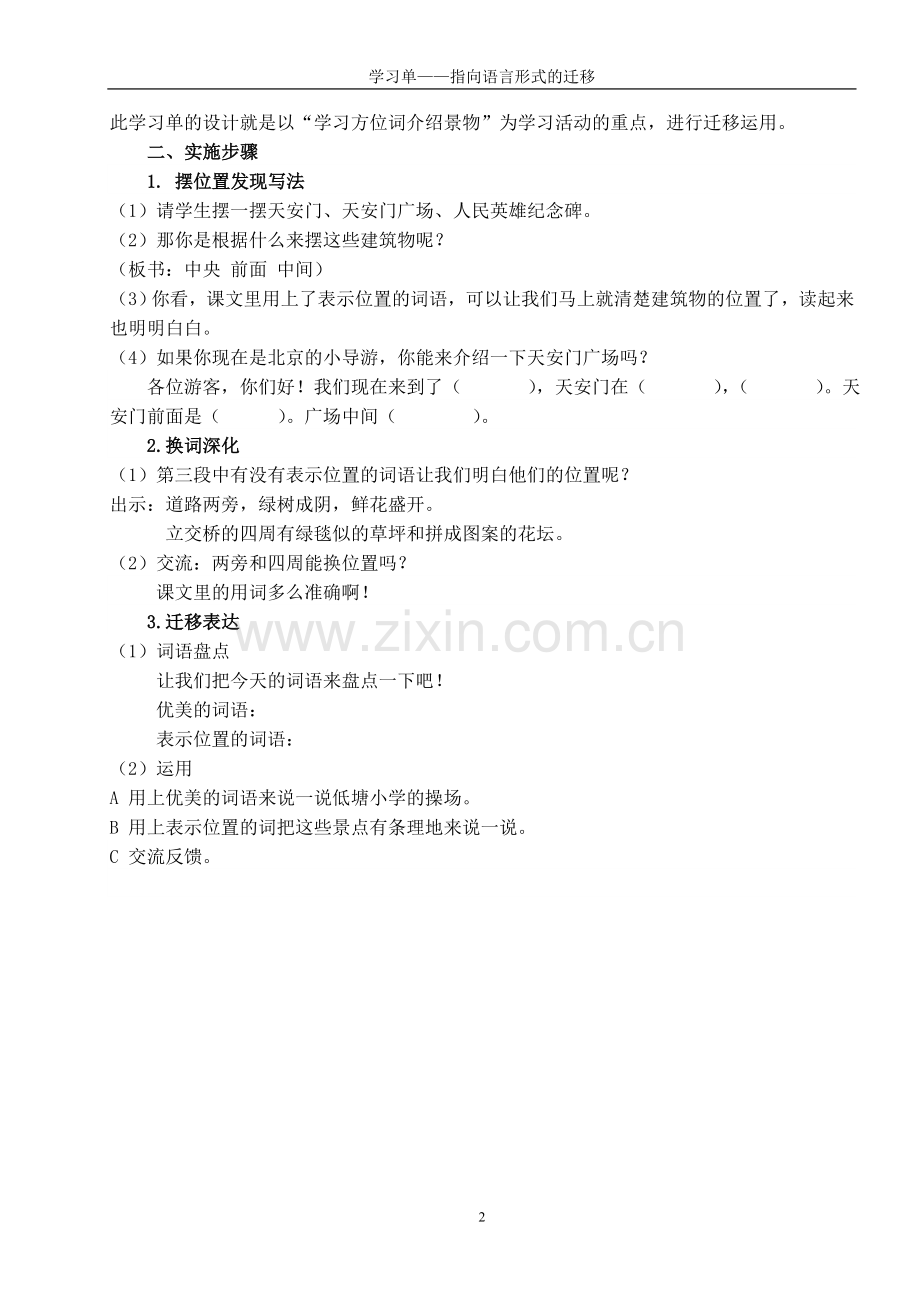 学习单——指向语言形式的迁移

此学习单的设计就是以“学习方位词介绍景物”为学习活动的重点，进行迁移运用。

二、实施步骤

1. 摆位置发现写法

（1）请学生摆一摆天安门、天安门广场、人民英雄纪念碑。

（2）那你是根据什么来摆这些建筑物呢？

（板书：中央 前面 中间）

（3）你看，课文里用上了表示位置的词语，可以让我们马上就清楚建筑物的位置了，读起来也明明白白。

（4）如果你现在是北京的小导游，你能来介绍一下天安门广场吗？

各位游客，你们好！我们现在来到了（ ），天安门在（ ），（ ）。天安门前面是（ ）。广场中间（ ）。

2.换词深化

（1）第三段中有没有表示位置的词语让我们明白他们的位置呢？

出示：道路两旁，绿树成阴，鲜花盛开。

立交桥的四周有绿毯似的草坪和拼成图案的花坛。

（2）交流：两旁和四周能换位置吗？

课文里的用词多么准确啊！

3.迁移表达

www.zixin.com.cn

（1）词语盘点

让我们把今天的词语来盘点一下吧！

优美的词语：

表示位置的词语：

（2）运用

A 用上优美的词语来说一说低塘小学的操场。

B 用上表示位置的词把这些景点有条理地来说一说。

C 交流反馈。

2